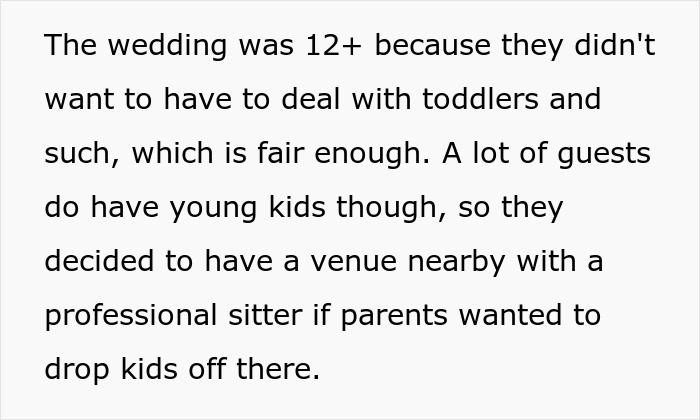 The wedding was 12+ because they didn't want to have to deal with toddlers and such, which is fair enough. A lot of guests do have young kids though, so they decided to have a venue nearby with a professional sitter if parents wanted to drop kids off there.